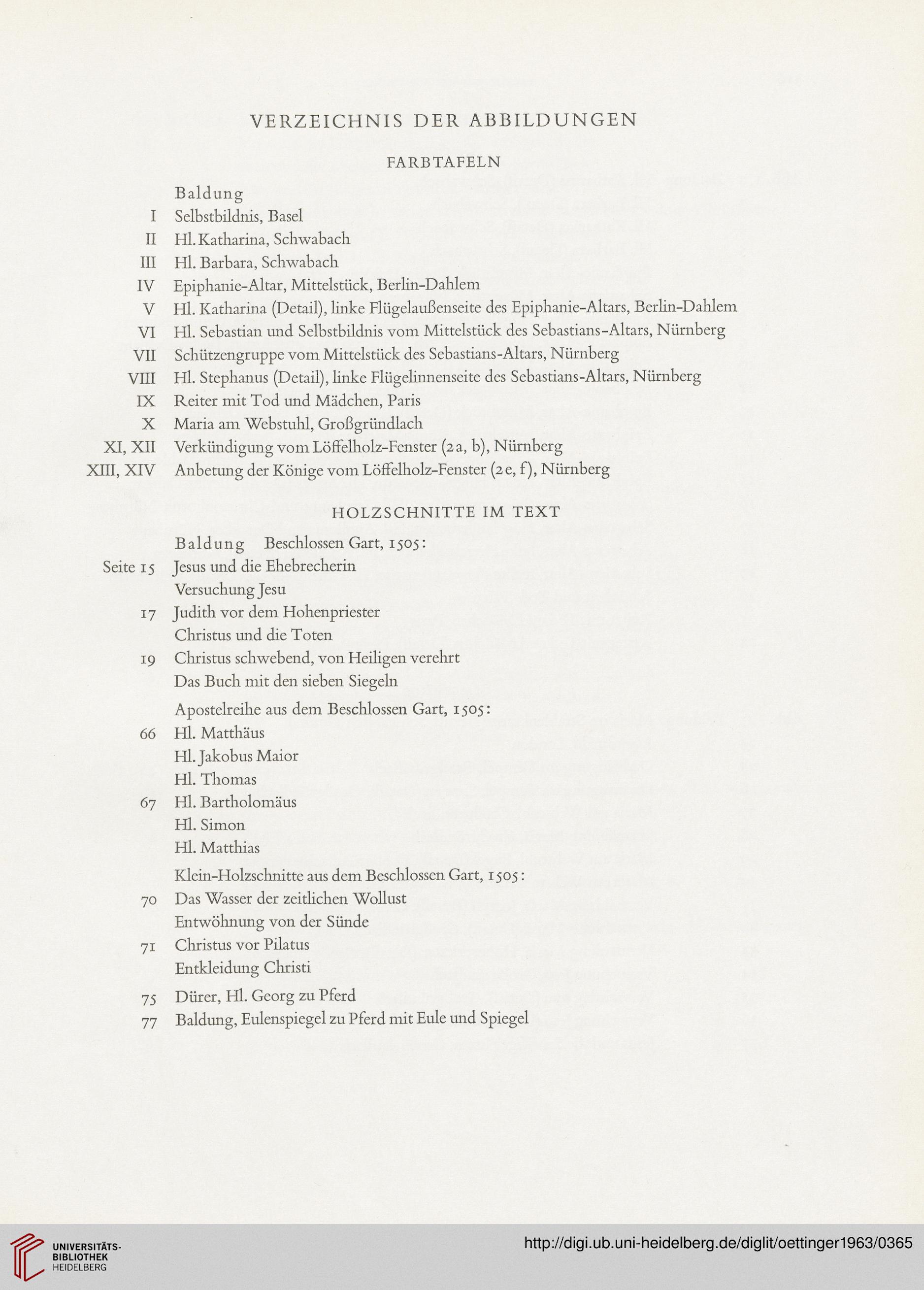 VERZEICHNIS DER ABBILDUNGEN

FARBTAFELN

Baldung
I Selbstbildnis, Basel
II Hl. Katharina, Schwabach
III Hl. Barbara, Schwabach
IV Epiphanie-Altar, Mittelstück, Berlin-Dahlem
V Hl. Katharina (Detail), linke Flügelaußenseite des Epiphanie-Altars, Berlin-Dahlem
VI Hl. Sebastian und Selbstbildnis vom Mittelstück des Sebastians-Altars, Nürnberg
VII Schützengruppe vom Mittelstück des Sebastians-Altars, Nürnberg
VIII Hl. Stephanus (Detail), linke Flügelinnenseite des Sebastians-Altars, Nürnberg
IX Reiter mit Tod und Mädchen, Paris
X Maria am Webstuhl, Großgründlach
XI, XII Verkündigung vom Löffelholz-Fenster (2a, b), Nürnberg
XIII, XIV Anbetung der Könige vom Löffelholz-Fenster (2e, f), Nürnberg

HOLZSCHNITTE IM TEXT

Baldung Beschlossen Gart, 1505:
Seite 15 Jesus und die Ehebrecherin
Versuchung Jesu
17 Judith vor dem Hohenpriester
Christus und die Toten
19 Christus schwebend, von Heiligen verehrt
Das Buch mit den sieben Siegeln

Apostelreihe aus dem Beschlossen Gart, 1505:
66 Hl. Matthäus
Hl. Jakobus Maior
Hl. Thomas
67 Hl. Bartholomäus
Hl. Simon
Hl. Matthias

Klein-Holzschnitte aus dem Beschlossen Gart, 1505:
70 Das Wasser der zeitlichen Wollust
Entwöhnung von der Sünde
71 Christus vor Pilatus
Entkleidung Christi

75 Dürer, Hl. Georg zu Pferd
77 Baldung, Eulenspiegel zu Pferd mit Eule und Spiegel

UNIVERSITÄTS-BIBLIOTHEK HEIDELBERG
http://digi.ub.uni-heidelberg.de/diglit/oettinger1963/0365